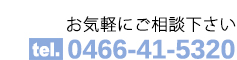 お気軽にご相談下さい
tel. 0466-41-5320